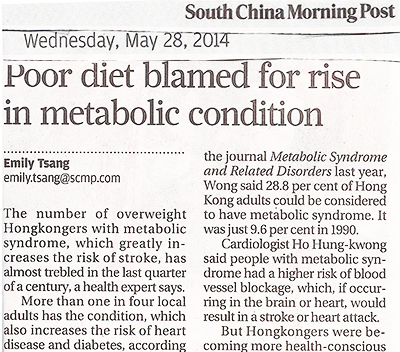 South China Morning Post

Wednesday, May 28, 2014

Poor diet blamed for rise in metabolic condition

Emily Tsang
emily.tsang@scmp.com

The number of overweight Hongkongers with metabolic syndrome, which greatly increases the risk of stroke, has almost trebled in the last quarter of a century, a health expert says.

More than one in four local adults has the condition, which also increases the risk of heart disease and diabetes, according

the journal Metabolic Syndrome and Related Disorders last year, Wong said 28.8 per cent of Hong Kong adults could be considered to have metabolic syndrome. It was just 9.6 per cent in 1990.

Cardiologist Ho Hung-kwong said people with metabolic syndrome had a higher risk of blood vessel blockage, which, if occurring in the brain or heart, would result in a stroke or heart attack.

But Hongkongers were becoming more health-conscious